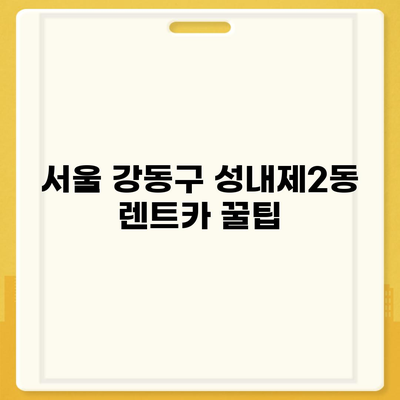 서울 강동구 성내제2동 렌트카 꿀팁